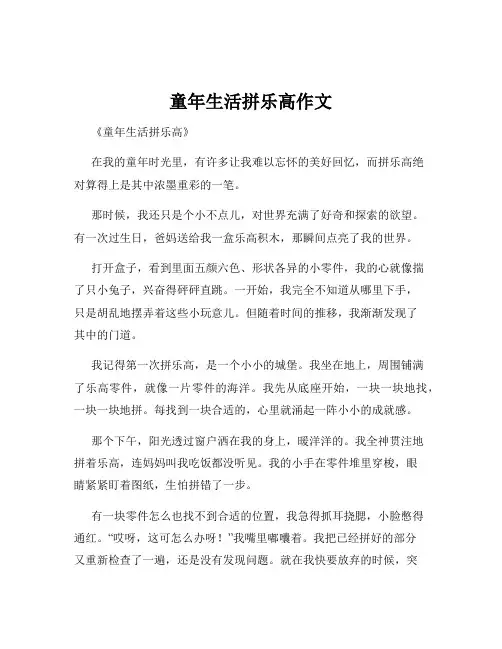 童年生活拼乐高作文

《童年生活拼乐高》

在我的童年时光里，有许多让我难以忘怀的美好回忆，而拼乐高绝对算得上是其中浓墨重彩的一笔。

那时候，我还只是个小不点儿，对世界充满了好奇和探索的欲望。有一次过生日，爸妈送给我一盒乐高积木，那瞬间点亮了我的世界。

打开盒子，看到里面五颜六色、形状各异的小零件，我的心就像揣了只小兔子，兴奋得砰砰直跳。一开始，我完全不知道从哪里下手，只是胡乱地摆弄着这些小玩意儿。但随着时间的推移，我渐渐发现了其中的门道。

我记得第一次拼乐高，是一个小小的城堡。我坐在地上，周围铺满了乐高零件，就像一片零件的海洋。我先从底座开始，一块一块地找，一块一块地拼。每找到一块合适的，心里就涌起一阵小小的成就感。

那个下午，阳光透过窗户洒在我的身上，暖洋洋的。我全神贯注地拼着乐高，连妈妈叫我吃饭都没听见。我的小手在零件堆里穿梭，眼睛紧紧盯着图纸，生怕拼错了一步。

有一块零件怎么也找不到合适的位置，我急得抓耳挠腮，小脸憋得通红。“哎呀，这可怎么办呀！”我嘴里嘟囔着。我把已经拼好的部分又重新检查了一遍，还是没有发现问题。就在我快要放弃的时候，突